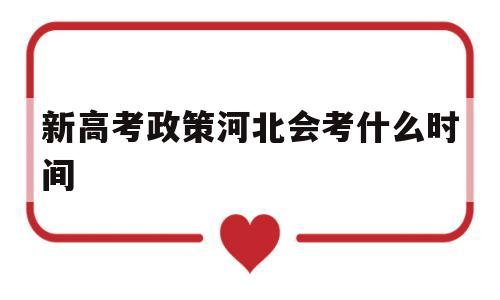 新高考政策河北会考什么时间